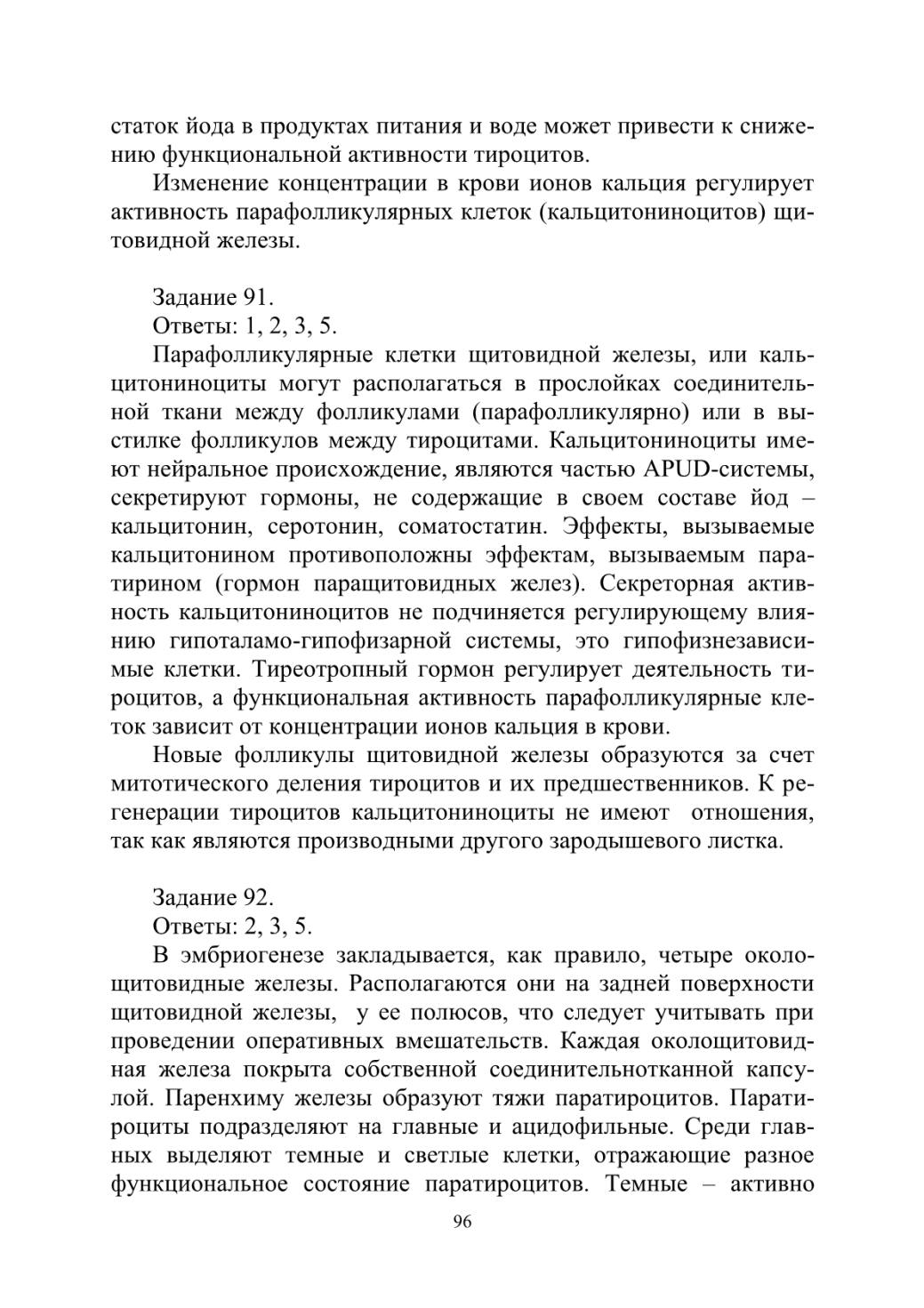 статок йода в продуктах питания и воде может привести к снижению функциональной активности тироцитов.

Изменение концентрации в крови ионов кальция регулирует активность парафолликулярных клеток (кальцитониноцитов) щитовидной железы.

Задание 91.

Ответы: 1, 2, 3, 5.

Парафолликулярные клетки щитовидной железы, или кальцитониноциты могут располагаться в прослойках соединительной ткани между фолликулами (парафолликулярно) или в выстилке фолликулов между тироцитами. Кальцитониноциты имеют нейральное происхождение, являются частью APUD-системы, секретируют гормоны, не содержащие в своем составе йод – кальцитонин, серотонин, соматостатин. Эффекты, вызываемые кальцитонином противоположны эффектам, вызываемым паратирином (гормон паращитовидных желез). Секреторная активность кальцитониноцитов не подчиняется регулирующему влиянию гипоталамо-гипофизарной системы, это гипофизнезависимые клетки. Тиреотропный гормон регулирует деятельность тироцитов, а функциональная активность парафолликулярные клеток зависит от концентрации ионов кальция в крови.

Новые фолликулы щитовидной железы образуются за счет митотического деления тироцитов и их предшественников. К регенерации тироцитов кальцитониноциты не имеют отношения, так как являются производными другого зародышевого листка.

Задание 92.

Ответы: 2, 3, 5.

В эмбриогенезе закладывается, как правило, четыре околощитовидные железы. Располагаются они на задней поверхности щитовидной железы, у ее полюсов, что следует учитывать при проведении оперативных вмешательств. Каждая околощитовидная железа покрыта собственной соединительнотканной капсулой. Паренхиму железы образуют тяжи паратироцитов. Паратироциты подразделяют на главные и ацидофильные. Среди главных выделяют темные и светлые клетки, отражающие разное функциональное состояние паратироцитов. Темные – активно

96